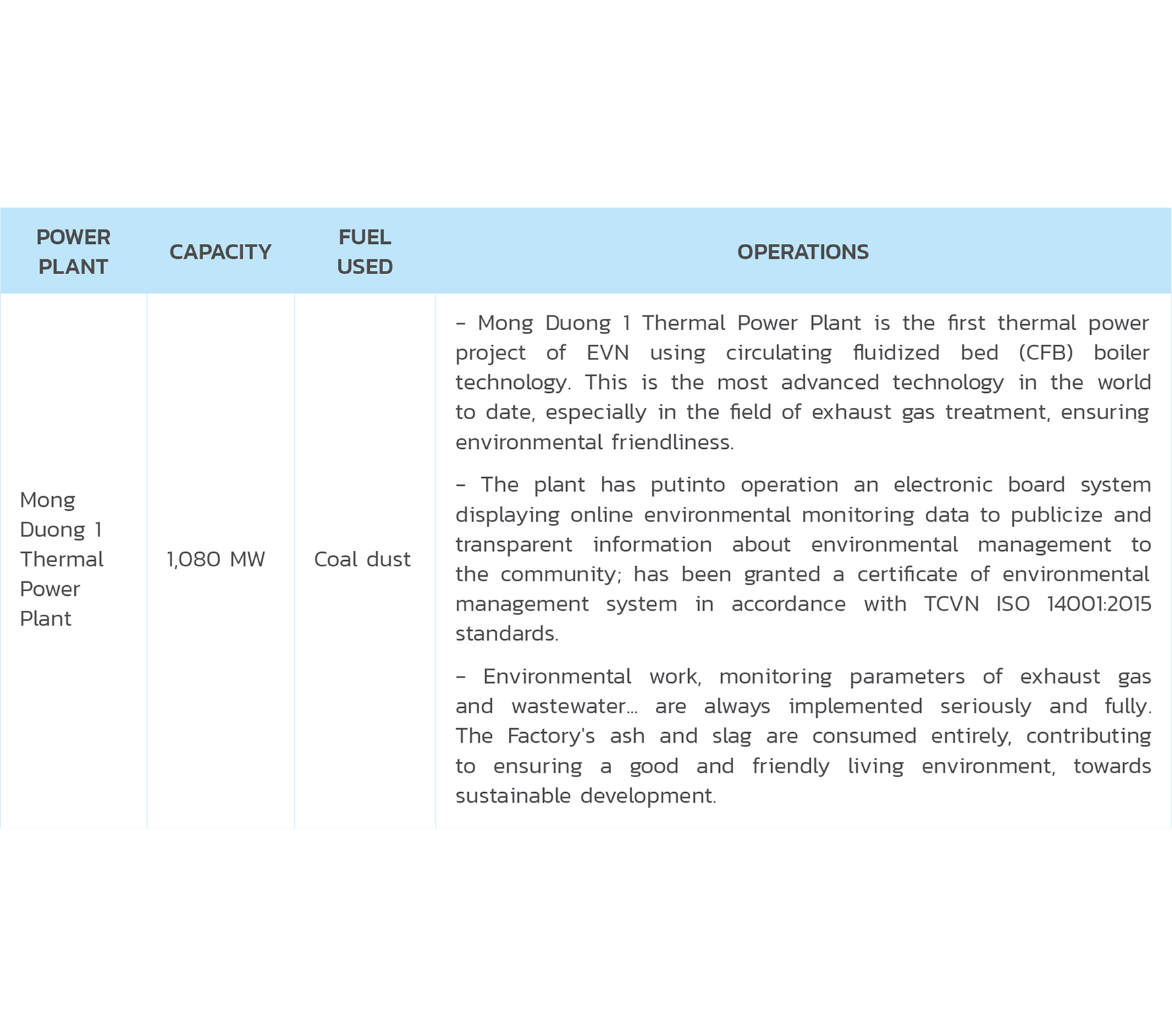 | POWER PLANT | CAPACITY | FUEL USED | OPERATIONS |
|---|---|---|---|
| Mong Duong 1 Thermal Power Plant | 1,080 MW | Coal dust | – Mong Duong 1 Thermal Power Plant is the first thermal power project of EVN using circulating fluidized bed (CFB) boiler technology. This is the most advanced technology in the world to date, especially in the field of exhaust gas treatment, ensuring environmental friendliness.<br><br>– The plant has putinto operation an electronic board system displaying online environmental monitoring data to publicize and transparent information about environmental management to the community; has been granted a certificate of environmental management system in accordance with TCVN ISO 14001:2015 standards.<br><br>– Environmental work, monitoring parameters of exhaust gas and wastewater... are always implemented seriously and fully. The Factory's ash and slag are consumed entirely, contributing to ensuring a good and friendly living environment, towards sustainable development. |